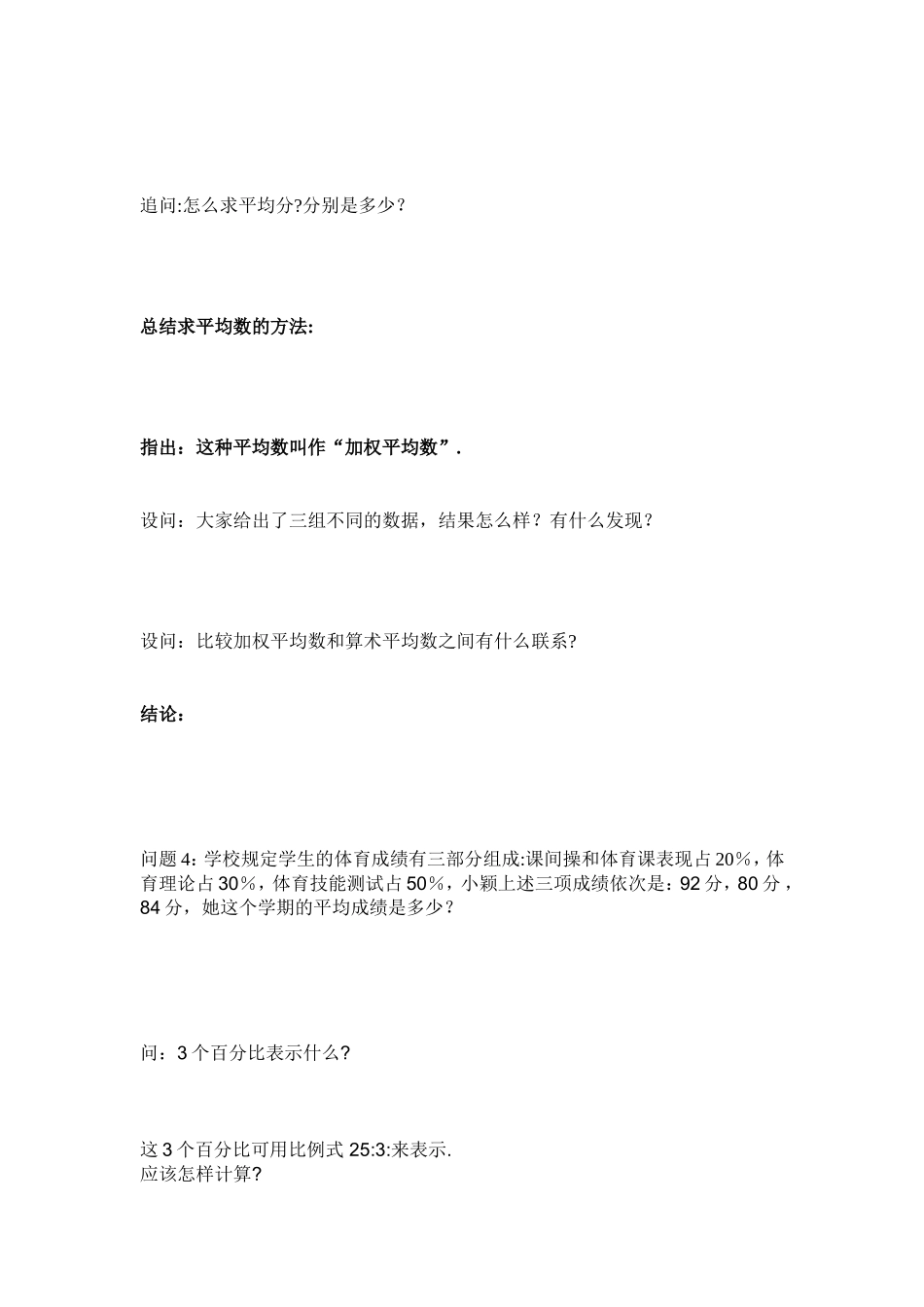 追问:怎么求平均分?分别是多少？

总结求平均数的方法:

指出：这种平均数叫作“加权平均数”.

设问：大家给出了三组不同的数据，结果怎么样？有什么发现？

设问：比较加权平均数和算术平均数之间有什么联系?

结论：

问题 4：学校规定学生的体育成绩有三部分组成:课间操和体育课表现占 20%，体育理论占 30%，体育技能测试占 50%，小颖上述三项成绩依次是：92 分，80 分，84 分，她这个学期的平均成绩是多少？

问：3 个百分比表示什么?

这 3 个百分比可用比例式 25:3:来表示.
应该怎样计算?